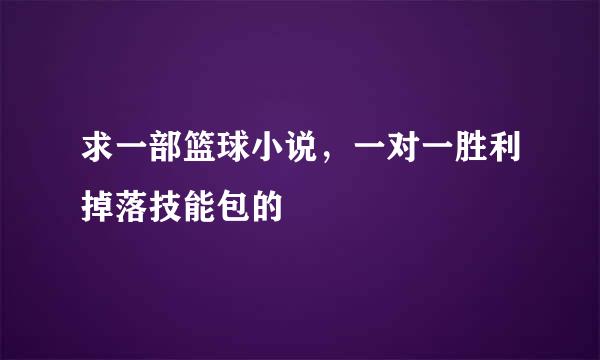 求一部篮球小说，一对一胜利掉落技能包的